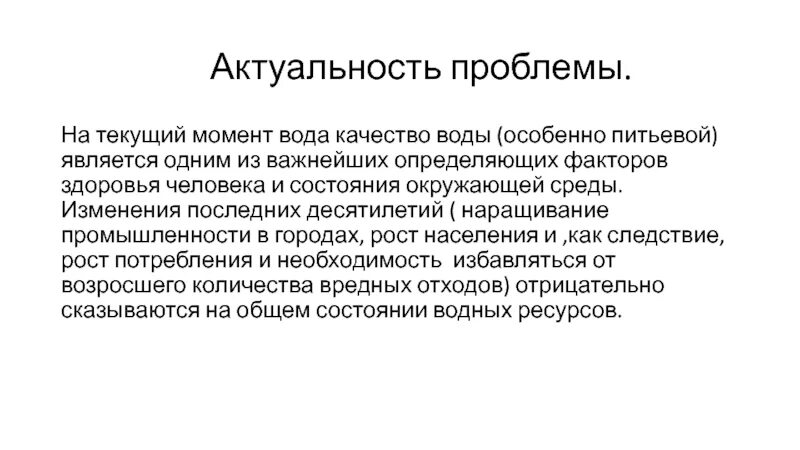 Актуальность проблемы.

На текущий момент вода качество воды (особенно питьевой) является одним из важнейших определяющих факторов здоровья человека и состояния окружающей среды. Изменения последних десятилетий ( наращивание промышленности в городах, рост населения и ,как следствие, рост потребления и необходимость  избавляться от возросшего количества вредных отходов) отрицательно сказываются на общем состоянии водных ресурсов.